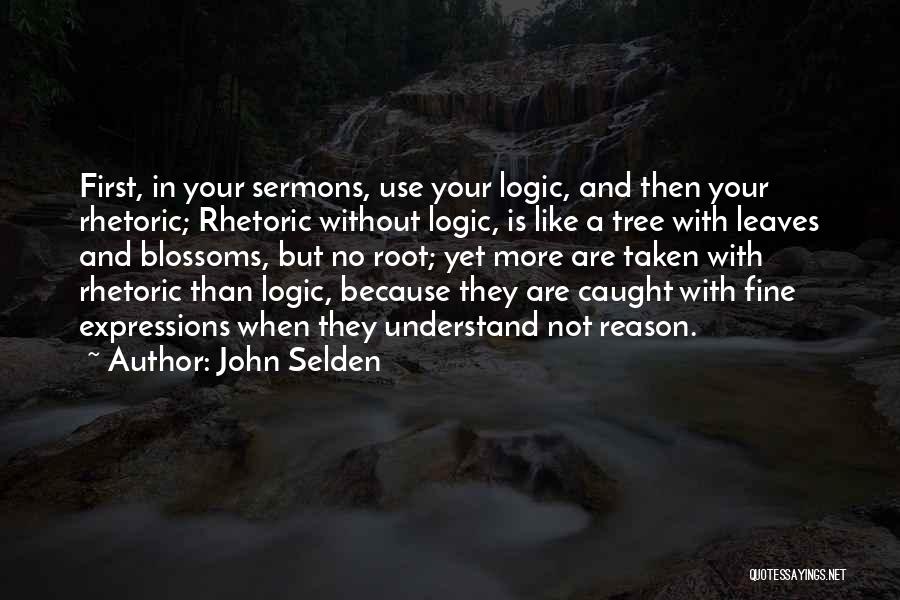 First, in your sermons, use your logic, and then your rhetoric; Rhetoric without logic, is like a tree with leaves and blossoms, but no root; yet more are taken with rhetoric than logic, because they are caught with fine expressions when they understand not reason.
~ Author: John Selden

QUOTESSAYINGS.NET